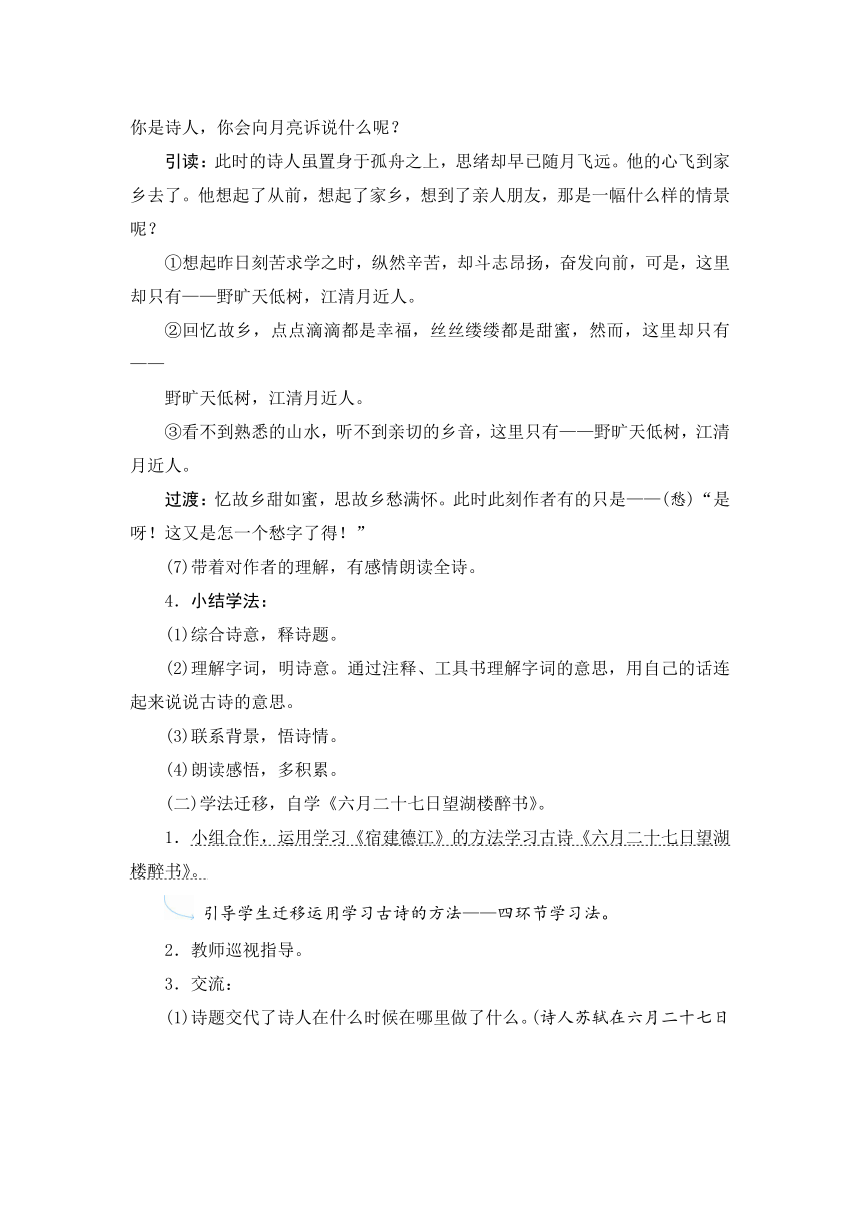 你是诗人，你会向月亮诉说什么呢？

引读：此时的诗人虽置身于孤舟之上，思绪却早已随月飞远。他的心飞到家乡去了。他想起了从前，想起了家乡，想到了亲人朋友，那是一幅什么样的情景呢？

①想起昨日刻苦求学之时，纵然辛苦，却斗志昂扬，奋发向前，可是，这里却只有——野旷天低树，江清月近人。

②回忆故乡，点点滴滴都是幸福，丝丝缕缕都是甜蜜，然而，这里却只有——

野旷天低树，江清月近人。

③看不到熟悉的山水，听不到亲切的乡音，这里只有——野旷天低树，江清月近人。

过渡：忆故乡甜如蜜，思故乡愁满怀。此时此刻作者有的只是——(愁)“是呀！这又是怎一个愁字了得！”

(7)带着对作者的理解，有感情朗读全诗。

4．小结学法：

(1)综合诗意，释诗题。

(2)理解字词，明诗意。通过注释、工具书理解字词的意思，用自己的话连起来说说古诗的意思。

(3)联系背景，悟诗情。

(4)朗读感悟，多积累。

(二)学法迁移，自学《六月二十七日望湖楼醉书》。

1．小组合作，运用学习《宿建德江》的方法学习古诗《六月二十七日望湖楼醉书》。

引导学生迁移运用学习古诗的方法——四环节学习法。

2．教师巡视指导。

3．交流：

(1)诗题交代了诗人在什么时候在哪里做了什么。(诗人苏轼在六月二十七日